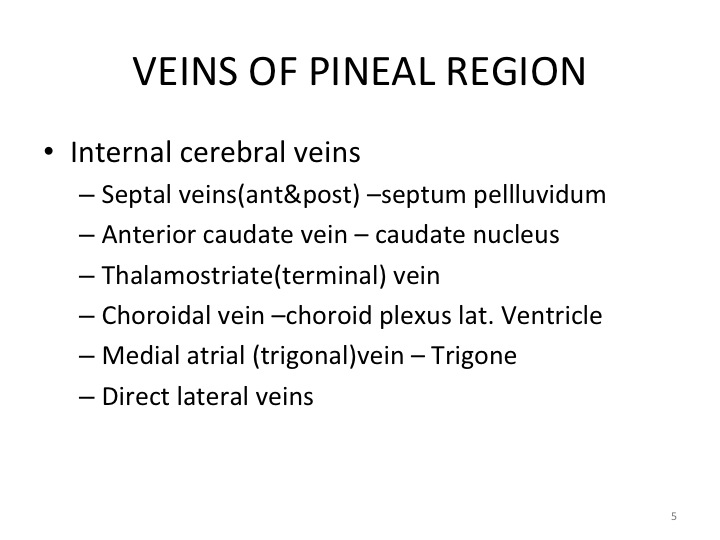 VEINS OF PINEAL REGION

• Internal cerebral veins
– Septal veins(ant&post) –septum pellluvidum
– Anterior caudate vein – caudate nucleus
– Thalamostriate(terminal) vein
– Choroidal vein –choroid plexus lat. Ventricle
– Medial atrial (trigonal)vein – Trigone
– Direct lateral veins

5